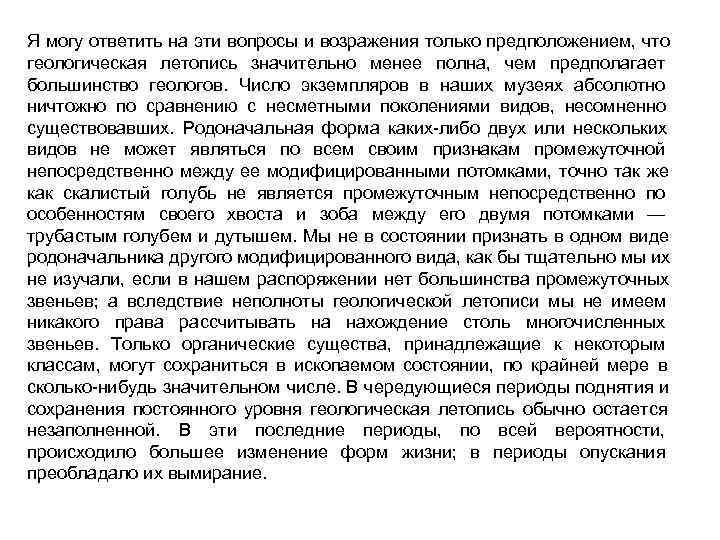 Я могу ответить на эти вопросы и возражения только предположением, что геологическая летопись значительно менее полна, чем предполагает большинство геологов. Число экземпляров в наших музеях абсолютно ничтожно по сравнению с несметными поколениями видов, несомненно существовавших. Родоначальная форма каких-либо двух или нескольких видов не может являться по всем своим признакам промежуточной непосредственно между ее модифицированными потомками, точно так же как скалистый голубь не является промежуточным непосредственно по особенностям своего хвоста и зоба между его двумя потомками — трубастым голубем и дутышем. Мы не в состоянии признать в одном виде родоначальника другого модифицированного вида, как бы тщательно мы их не изучали, если в нашем распоряжении нет большинства промежуточных звеньев; а вследствие неполноты геологической летописи мы не имеем никакого права рассчитывать на нахождение столь многочисленных звеньев. Только органические существа, принадлежащие к некоторым классам, могут сохраниться в ископаемом состоянии, по крайней мере в сколько-нибудь значительном числе. В чередующиеся периоды поднятия и сохранения постоянного уровня геологическая летопись обычно остается незаполненной. В эти последние периоды, по всей вероятности, происходило большее изменение форм жизни; в периоды опускания преобладало их вымирание.